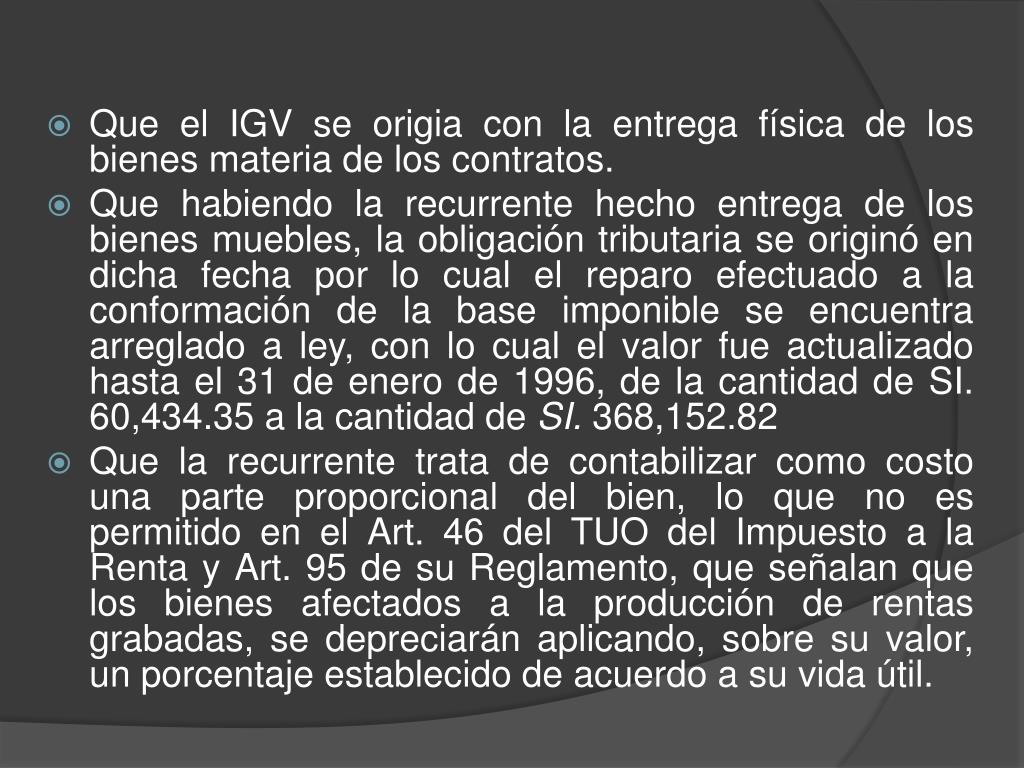 Que el IGV se origia con la entrega física de los bienes materia de los contratos.

Que habiendo la recurrente hecho entrega de los bienes muebles, la obligación tributaria se originó en dicha fecha por lo cual el reparo efectuado a la conformación de la base imponible se encuentra arreglado a ley, con lo cual el valor fue actualizado hasta el 31 de enero de 1996, de la cantidad de SI. 60,434.35 a la cantidad de SI. 368,152.82

Que la recurrente trata de contabilizar como costo una parte proporcional del bien, lo que no es permitido en el Art. 46 del TUO del Impuesto a la Renta y Art. 95 de su Reglamento, que señalan que los bienes afectados a la producción de rentas grabadas, se depreciarán aplicando, sobre su valor, un porcentaje establecido de acuerdo a su vida útil.